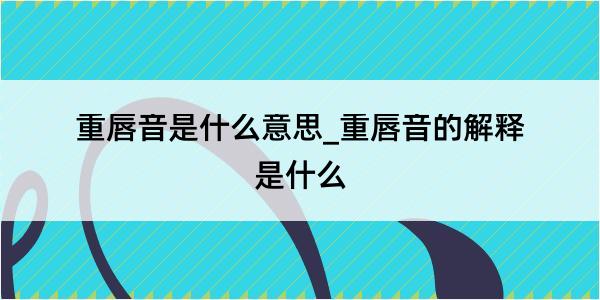 重唇音是什么意思_重唇音的解释是什么